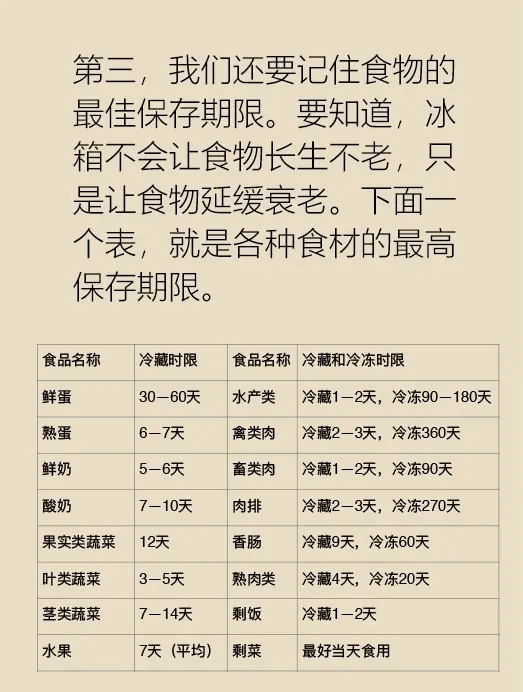 第三，我们还要记住食物的最佳保存期限。要知道，冰箱不会让食物长生不老，只是让食物延缓衰老。下面一个表，就是各种食材的最高保存期限。

| 食品名称 | 冷藏时限 | 食品名称 | 冷藏和冷冻时限 |
|---|---|---|---|
| 鲜蛋 | 30—60天 | 水产类 | 冷藏1—2天，冷冻90—180天 |
| 熟蛋 | 6—7天 | 禽类肉 | 冷藏2—3天，冷冻360天 |
| 鲜奶 | 5—6天 | 畜类肉 | 冷藏1—2天，冷冻90天 |
| 酸奶 | 7—10天 | 肉排 | 冷藏2—3天，冷冻270天 |
| 果实类蔬菜 | 12天 | 香肠 | 冷藏9天，冷冻60天 |
| 叶类蔬菜 | 3—5天 | 熟肉类 | 冷藏4天，冷冻20天 |
| 茎类蔬菜 | 7—14天 | 剩饭 | 冷藏1—2天 |
| 水果 | 7天（平均） | 剩菜 | 最好当天食用 |